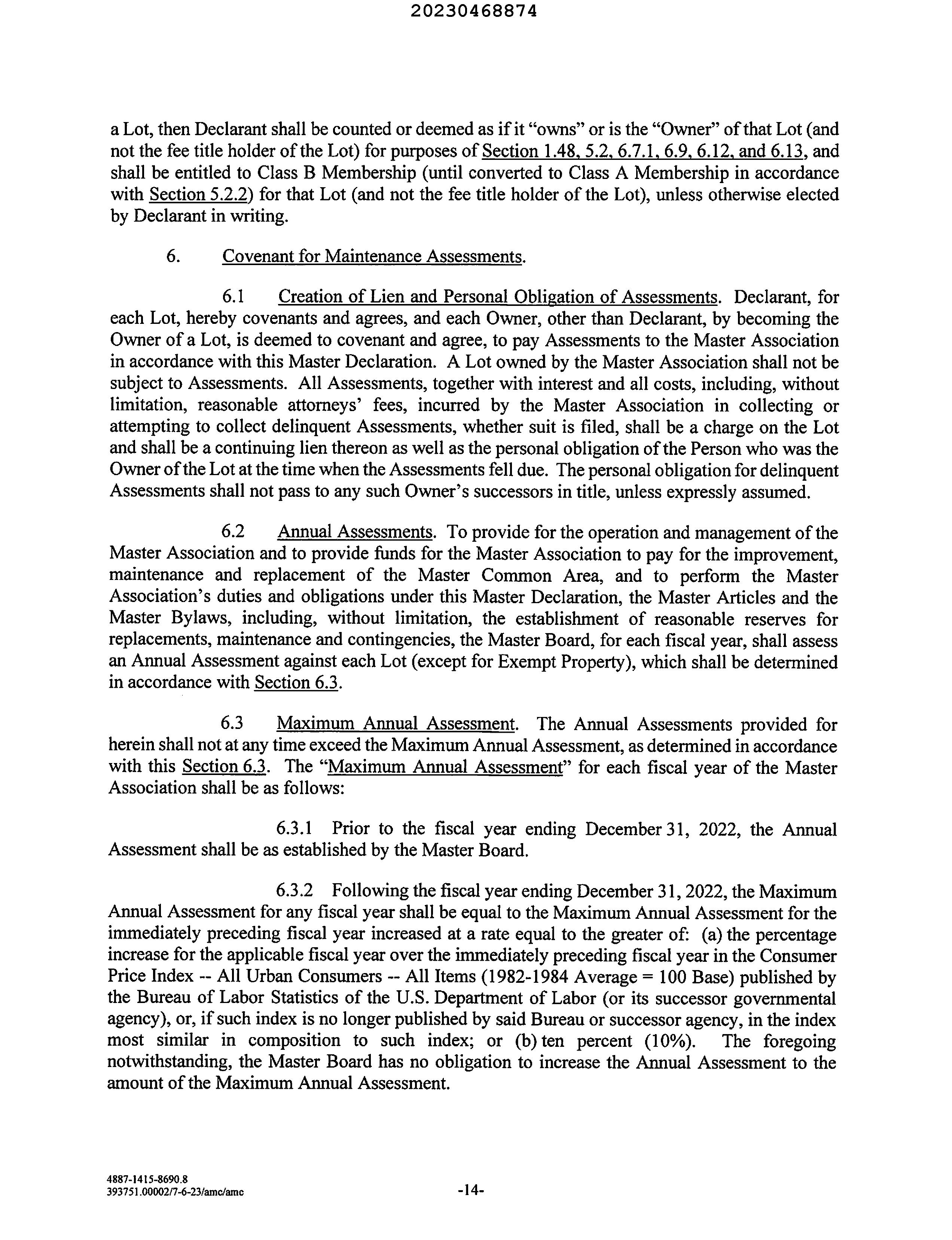 20230468874

a Lot, then Declarant shall be counted or deemed as if it "owns" or is the "Owner" of that Lot (and not the fee title holder of the Lot) for purposes of Section 1.48, 5.2, 6.7.1, 6.9, 6.12, and 6.13, and shall be entitled to Class B Membership (until converted to Class A Membership in accordance with Section 5.2.2) for that Lot (and not the fee title holder of the Lot), unless otherwise elected by Declarant in writing.

6. Covenant for Maintenance Assessments.

6.1 Creation of Lien and Personal Obligation of Assessments. Declarant, for each Lot, hereby covenants and agrees, and each Owner, other than Declarant, by becoming the Owner of a Lot, is deemed to covenant and agree, to pay Assessments to the Master Association in accordance with this Master Declaration. A Lot owned by the Master Association shall not be subject to Assessments. All Assessments, together with interest and all costs, including, without limitation, reasonable attorneys' fees, incurred by the Master Association in collecting or attempting to collect delinquent Assessments, whether suit is filed, shall be a charge on the Lot and shall be a continuing lien thereon as well as the personal obligation of the Person who was the Owner of the Lot at the time when the Assessments fell due. The personal obligation for delinquent Assessments shall not pass to any such Owner's successors in title, unless expressly assumed.

6.2 Annual Assessments. To provide for the operation and management of the Master Association and to provide funds for the Master Association to pay for the improvement, maintenance and replacement of the Master Common Area, and to perform the Master Association's duties and obligations under this Master Declaration, the Master Articles and the Master Bylaws, including, without limitation, the establishment of reasonable reserves for replacements, maintenance and contingencies, the Master Board, for each fiscal year, shall assess an Annual Assessment against each Lot (except for Exempt Property), which shall be determined in accordance with Section 6.3.

6.3 Maximum Annual Assessment. The Annual Assessments provided for herein shall not at any time exceed the Maximum Annual Assessment, as determined in accordance with this Section 6.3. The "Maximum Annual Assessment" for each fiscal year of the Master Association shall be as follows:

6.3.1 Prior to the fiscal year ending December 31, 2022, the Annual Assessment shall be as established by the Master Board.

6.3.2 Following the fiscal year ending December 31, 2022, the Maximum Annual Assessment for any fiscal year shall be equal to the Maximum Annual Assessment for the immediately preceding fiscal year increased at a rate equal to the greater of: (a) the percentage increase for the applicable fiscal year over the immediately preceding fiscal year in the Consumer Price Index -- All Urban Consumers -- All Items (1982-1984 Average = 100 Base) published by the Bureau of Labor Statistics of the U.S. Department of Labor (or its successor governmental agency), or, if such index is no longer published by said Bureau or successor agency, in the index most similar in composition to such index; or (b) ten percent (10%). The foregoing notwithstanding, the Master Board has no obligation to increase the Annual Assessment to the amount of the Maximum Annual Assessment.

4887-1415-8690.8
393751.00002/7-6-23/amc/amc

-14-